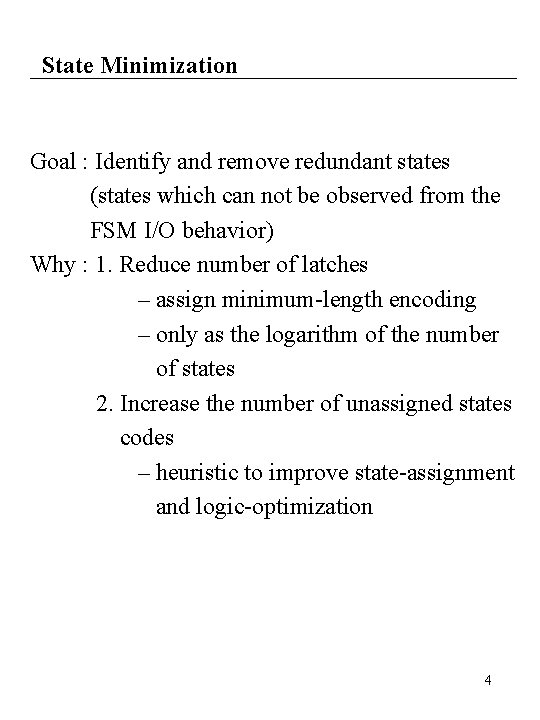 State Minimization

Goal : Identify and remove redundant states (states which can not be observed from the FSM I/O behavior)

Why : 1. Reduce number of latches

– assign minimum-length encoding

– only as the logarithm of the number of states

2. Increase the number of unassigned states codes

– heuristic to improve state-assignment and logic-optimization

4